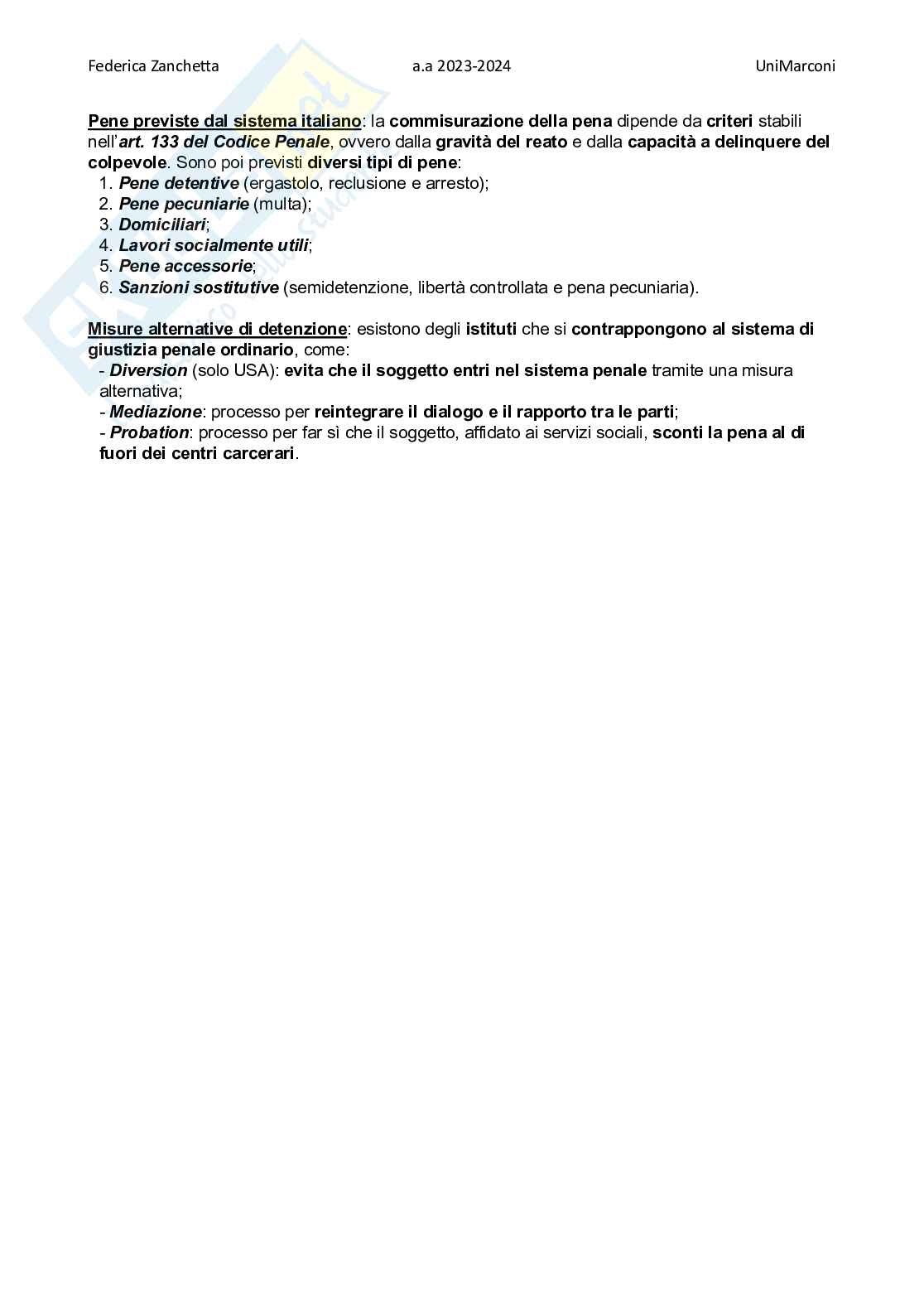 Federica Zanchetta a.a 2023-2024 UniMarconi

Pene previste dal sistema italiano: la commisurazione della pena dipende da criteri stabili nell'art. 133 del Codice Penale, ovvero dalla gravità del reato e dalla capacità a delinquere del colpevole. Sono poi previsti diversi tipi di pene:
1. Pene detentive (ergastolo, reclusione e arresto);
2. Pene pecuniarie (multa);
3. Domiciliari;
4. Lavori socialmente utili;
5. Pene accessorie;
6. Sanzioni sostitutive (semidetenzione, libertà controllata e pena pecuniaria).

Misure alternative di detenzione: esistono degli istituti che si contrappongono al sistema di giustizia penale ordinario, come:
- Diversion (solo USA): evita che il soggetto entri nel sistema penale tramite una misura alternativa;
- Mediazione: processo per reintegrare il dialogo e il rapporto tra le parti;
- Probation: processo per far sì che il soggetto, affidato ai servizi sociali, sconti la pena al di fuori dei centri carcerari.